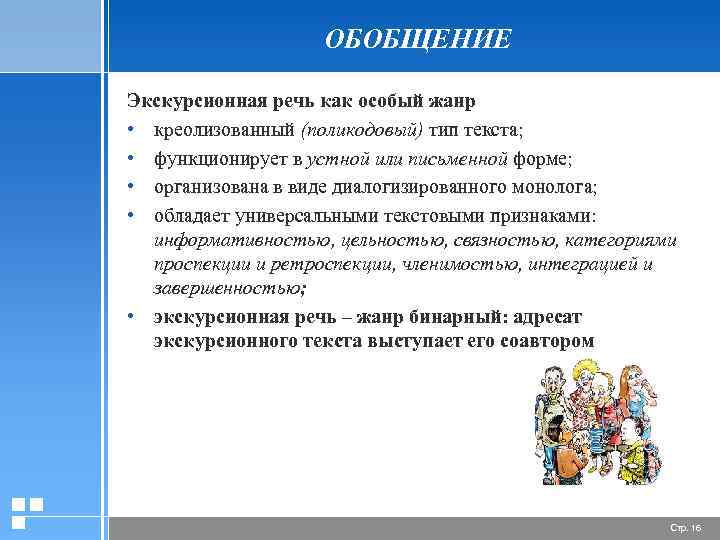 ОБОБЩЕНИЕ

Экскурсионная речь как особый жанр

• креолизованный (поликодовый) тип текста;
• функционирует в устной или письменной форме;
• организована в виде диалогизированного монолога;
• обладает универсальными текстовыми признаками: информативностью, цельностью, связностью, категориями проспекции и ретроспекции, членимостью, интеграцией и завершенностью;
• экскурсионная речь – жанр бинарный: адресат экскурсионного текста выступает его соавтором

Стр. 16